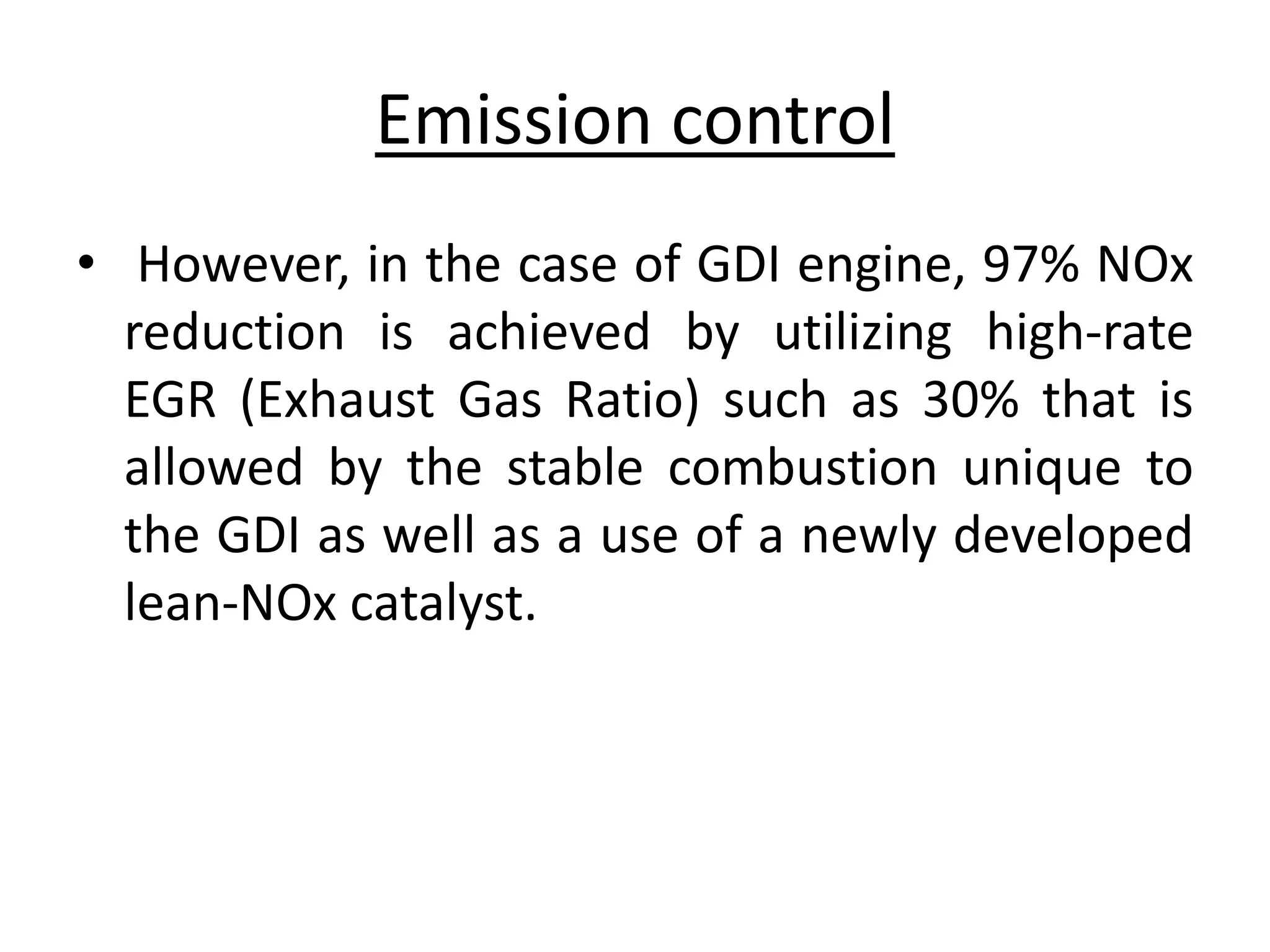 Emission control

• However, in the case of GDI engine, 97% NOx reduction is achieved by utilizing high-rate EGR (Exhaust Gas Ratio) such as 30% that is allowed by the stable combustion unique to the GDI as well as a use of a newly developed lean-NOx catalyst.